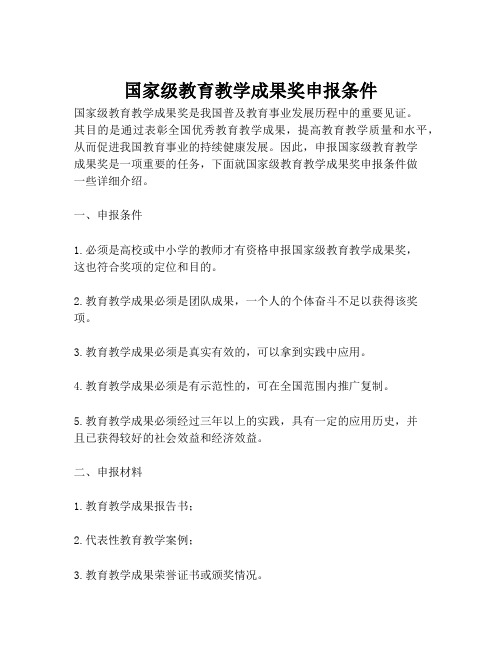 国家级教育教学成果奖申报条件

国家级教育教学成果奖是我国普及教育事业发展历程中的重要见证。其目的是通过表彰全国优秀教育教学成果，提高教育教学质量和水平，从而促进我国教育事业的持续健康发展。因此，申报国家级教育教学成果奖是一项重要的任务，下面就国家级教育教学成果奖申报条件做一些详细介绍。

一、申报条件

1.必须是高校或中小学的教师才有资格申报国家级教育教学成果奖，这也符合奖项的定位和目的。

2.教育教学成果必须是团队成果，一个人的个体奋斗不足以获得该奖项。

3.教育教学成果必须是真实有效的，可以拿到实践中应用。

4.教育教学成果必须是有示范性的，可在全国范围内推广复制。

5.教育教学成果必须经过三年以上的实践，具有一定的应用历史，并且已获得较好的社会效益和经济效益。

二、申报材料

1.教育教学成果报告书；

2.代表性教育教学案例；

3.教育教学成果荣誉证书或颁奖情况。